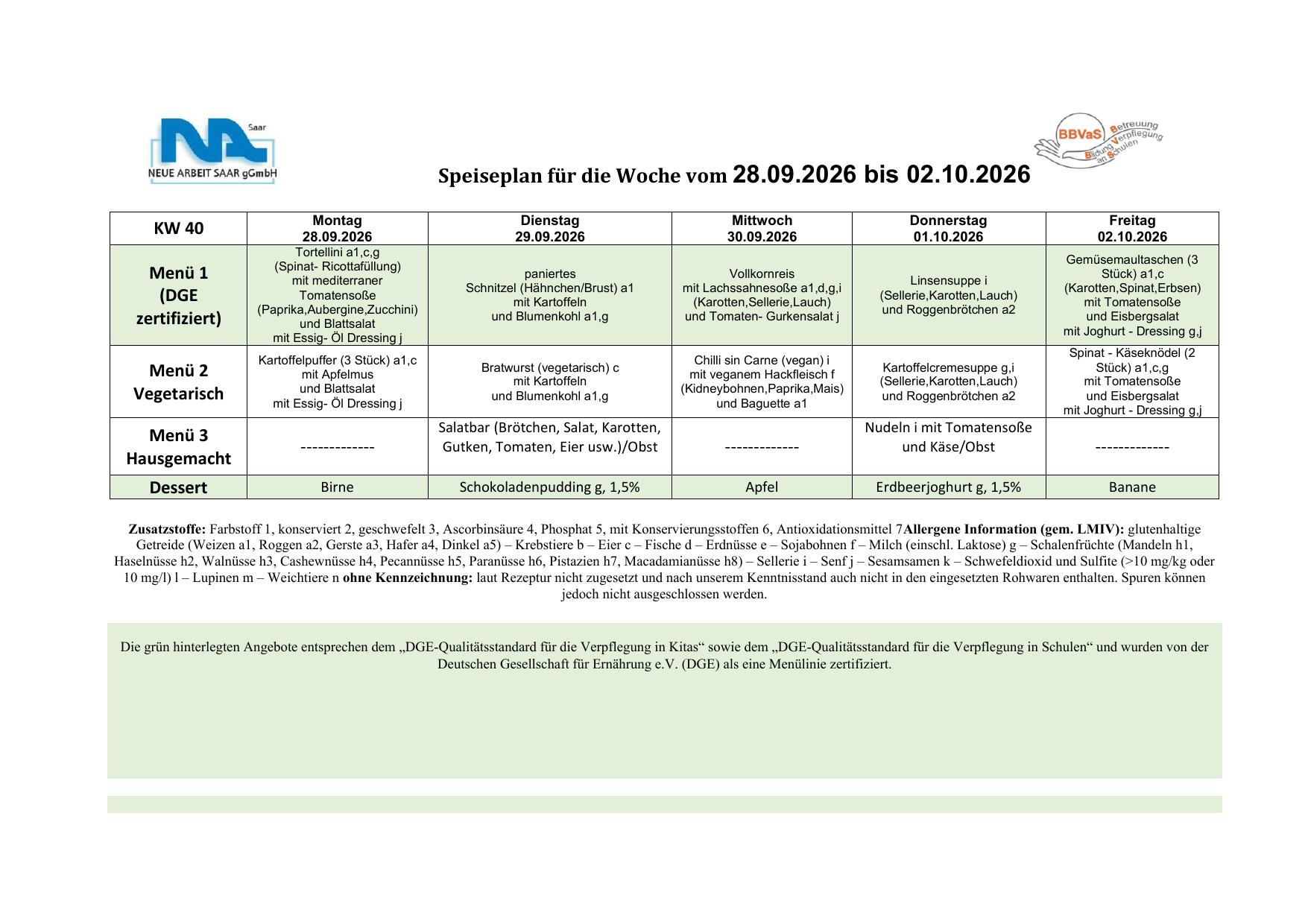 Saar
NEUE ARBEIT SAAR gGmbH

BBVaS Betreuung Bildung Verpflegung an Schulen

Speiseplan für die Woche vom 28.09.2026 bis 02.10.2026

| KW 40 | Montag 28.09.2026 | Dienstag 29.09.2026 | Mittwoch 30.09.2026 | Donnerstag 01.10.2026 | Freitag 02.10.2026 |
|---|---|---|---|---|---|
| Menü 1 (DGE zertifiziert) | Tortellini a1,c,g (Spinat- Ricottafüllung) mit mediterraner Tomatensoße (Paprika,Aubergine,Zucchini) und Blattsalat mit Essig- Öl Dressing j | paniertes Schnitzel (Hähnchen/Brust) a1 mit Kartoffeln und Blumenkohl a1,g | Vollkornreis mit Lachssahnesoße a1,d,g,i (Karotten,Sellerie,Lauch) und Tomaten- Gurkensalat j | Linsensuppe i (Sellerie,Karotten,Lauch) und Roggenbrötchen a2 | Gemüsemaultaschen (3 Stück) a1,c (Karotten,Spinat,Erbsen) mit Tomatensoße und Eisbergsalat mit Joghurt - Dressing g,j |
| Menü 2 Vegetarisch | Kartoffelpuffer (3 Stück) a1,c mit Apfelmus und Blattsalat mit Essig- Öl Dressing j | Bratwurst (vegetarisch) c mit Kartoffeln und Blumenkohl a1,g | Chilli sin Carne (vegan) i mit veganem Hackfleisch f (Kidneybohnen,Paprika,Mais) und Baguette a1 | Kartoffelcremesuppe g,i (Sellerie,Karotten,Lauch) und Roggenbrötchen a2 | Spinat - Käseknödel (2 Stück) a1,c,g mit Tomatensoße und Eisbergsalat mit Joghurt - Dressing g,j |
| Menü 3 Hausgemacht | ------------- | Salatbar (Brötchen, Salat, Karotten, Gutken, Tomaten, Eier usw.)/Obst | ------------- | Nudeln i mit Tomatensoße und Käse/Obst | ------------- |
| Dessert | Birne | Schokoladenpudding g, 1,5% | Apfel | Erdbeerjoghurt g, 1,5% | Banane |

Zusatzstoffe: Farbstoff 1, konserviert 2, geschwefelt 3, Ascorbinsäure 4, Phosphat 5, mit Konservierungsstoffen 6, Antioxidationsmittel 7Allergene Information (gem. LMIV): glutenhaltige Getreide (Weizen a1, Roggen a2, Gerste a3, Hafer a4, Dinkel a5) – Krebstiere b – Eier c – Fische d – Erdnüsse e – Sojabohnen f – Milch (einschl. Laktose) g – Schalenfrüchte (Mandeln h1, Haselnüsse h2, Walnüsse h3, Cashewnüsse h4, Pecannüsse h5, Paranüsse h6, Pistazien h7, Macadamianüsse h8) – Sellerie i – Senf j – Sesamsamen k – Schwefeldioxid und Sulfite (>10 mg/kg oder 10 mg/l) l – Lupinen m – Weichtiere n ohne Kennzeichnung: laut Rezeptur nicht zugesetzt und nach unserem Kenntnisstand auch nicht in den eingesetzten Rohwaren enthalten. Spuren können jedoch nicht ausgeschlossen werden.

Die grün hinterlegten Angebote entsprechen dem „DGE-Qualitätsstandard für die Verpflegung in Kitas“ sowie dem „DGE-Qualitätsstandard für die Verpflegung in Schulen“ und wurden von der Deutschen Gesellschaft für Ernährung e.V. (DGE) als eine Menülinie zertifiziert.